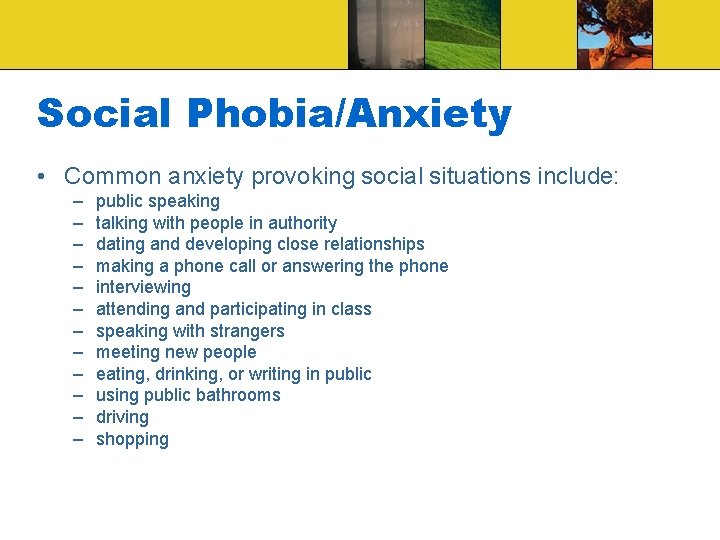 Social Phobia/Anxiety

• Common anxiety provoking social situations include:
– public speaking
– talking with people in authority
– dating and developing close relationships
– making a phone call or answering the phone
– interviewing
– attending and participating in class
– speaking with strangers
– meeting new people
– eating, drinking, or writing in public
– using public bathrooms
– driving
– shopping